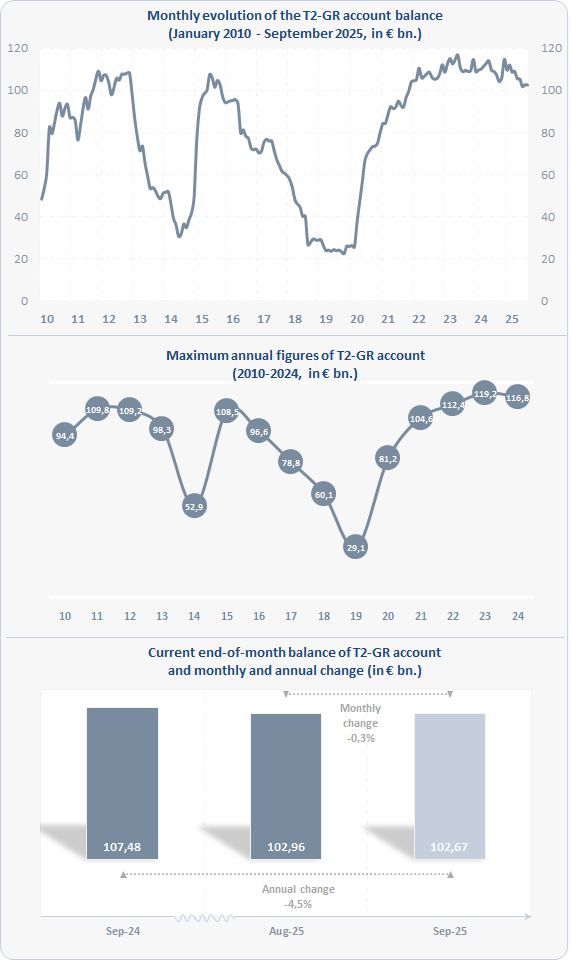 Monthly evolution of the T2-GR account balance
(January 2010 - September 2025, in € bn.)

120
100
80
60
40
20
0

120
100
80
60
40
20
0

10 11 12 13 14 15 16 17 18 19 20 21 22 23 24 25

Maximum annual figures of T2-GR account
(2010-2024, in € bn.)

94,4
109,8
109,2
98,3
52,9
108,5
96,6
78,8
60,1
29,1
81,2
104,6
112,4
119,2
116,8

10 11 12 13 14 15 16 17 18 19 20 21 22 23 24

Current end-of-month balance of T2-GR account
and monthly and annual change (in € bn.)

Monthly change
-0,3%

107,48
102,96
102,67

Annual change
-4,5%

Sep-24
Aug-25
Sep-25